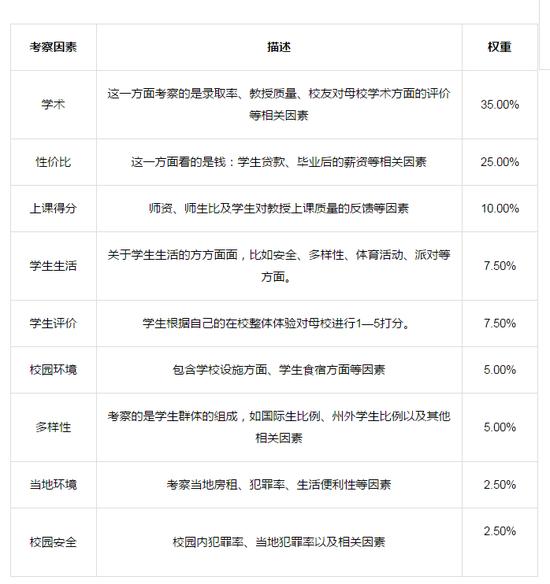 | 考察因素 | 描述 | 权重 |
|---|---|---|
| 学术 | 这一方面考察的是录取率、教授质量、校友对母校学术方面的评价等相关因素 | 35.00% |
| 性价比 | 这一方面看的是钱：学生贷款、毕业后的薪资等相关因素 | 25.00% |
| 上课得分 | 师资、师生比及学生对教授上课质量的反馈等因素 | 10.00% |
| 学生生活 | 关于学生生活的方方面面，比如安全、多样性、体育活动、派对等方面。 | 7.50% |
| 学生评价 | 学生根据自己的在校整体体验对母校进行1—5打分。 | 7.50% |
| 校园环境 | 包含学校设施方面、学生食宿方面等因素 | 5.00% |
| 多样性 | 考察的是学生群体的组成，如国际生比例、州外学生比例以及其他相关因素 | 5.00% |
| 当地环境 | 考察当地房租、犯罪率、生活便利性等因素 | 2.50% |
| 校园安全 | 校园内犯罪率、当地犯罪率以及相关因素 | 2.50% |